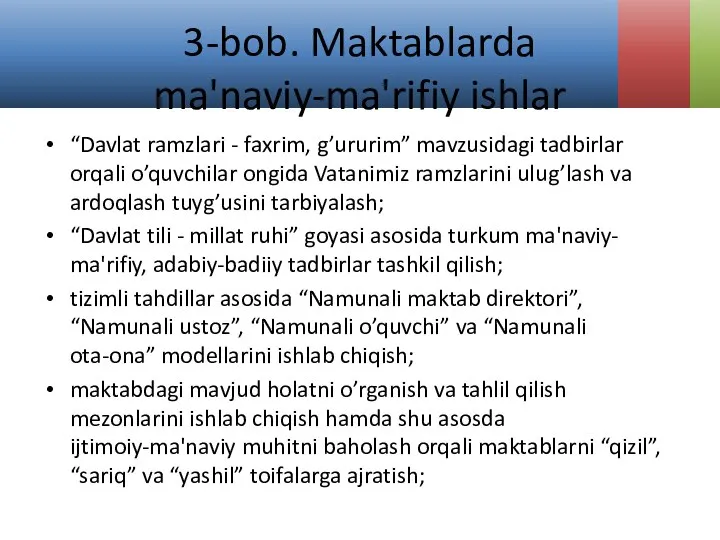 3-bob. Maktablarda ma'naviy-ma'rifiy ishlar

• “Davlat ramzlari - faxrim, g’ururim” mavzusidagi tadbirlar orqali o’quvchilar ongida Vatanimiz ramzlarini ulug’lash va ardoqlash tuyg’usini tarbiyalash;
• “Davlat tili - millat ruhi” goyasi asosida turkum ma'naviy-ma'rifiy, adabiy-badiiy tadbirlar tashkil qilish;
• tizimli tahdillar asosida “Namunali maktab direktori”, “Namunali ustoz”, “Namunali o’quvchi” va “Namunali ota-ona” modellarini ishlab chiqish;
• maktabdagi mavjud holatni o’rganish va tahlil qilish mezonlarini ishlab chiqish hamda shu asosda ijtimoiy-ma'naviy muhitni baholash orqali maktablarni “qizil”, “sariq” va “yashil” toifalarga ajratish;